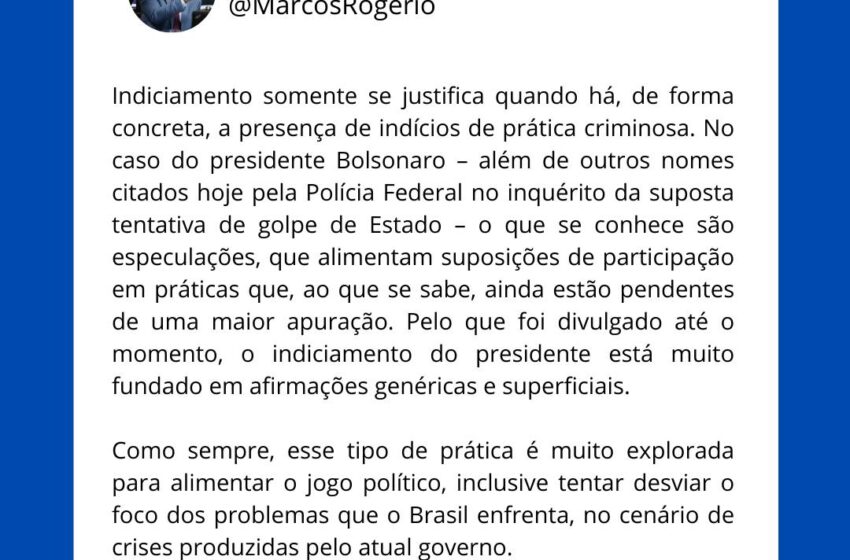 @MarcosRogerio

Indiciamento somente se justifica quando há, de forma concreta, a presença de indícios de prática criminosa. No caso do presidente Bolsonaro – além de outros nomes citados hoje pela Polícia Federal no inquérito da suposta tentativa de golpe de Estado – o que se conhece são especulações, que alimentam suposições de participação em práticas que, ao que se sabe, ainda estão pendentes de uma maior apuração. Pelo que foi divulgado até o momento, o indiciamento do presidente está muito fundado em afirmações genéricas e superficiais.

Como sempre, esse tipo de prática é muito explorada para alimentar o jogo político, inclusive tentar desviar o foco dos problemas que o Brasil enfrenta, no cenário de crises produzidas pelo atual governo.